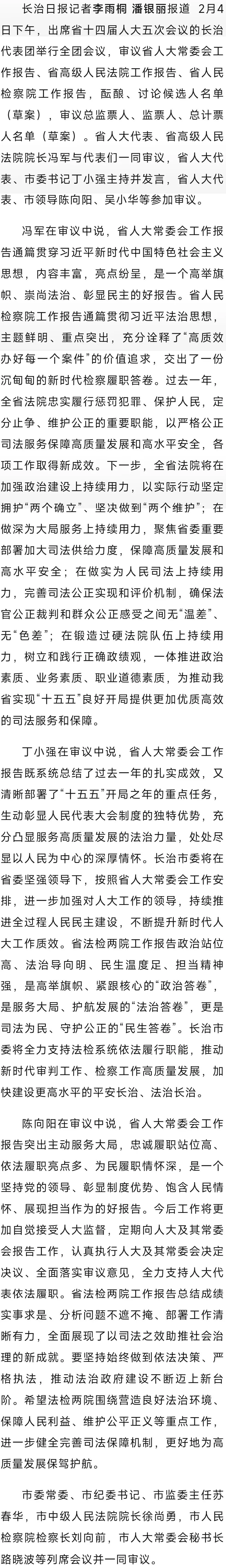 长治日报记者李雨桐 潘银丽报道 2月4日下午，出席省十四届人大五次会议的长治代表团举行全团会议，审议省人大常委会工作报告、省高级人民法院工作报告、省人民检察院工作报告，酝酿、讨论候选人名单（草案），审议总监票人、监票人、总计票人名单（草案）。省人大代表、省高级人民法院院长冯军与代表们一同审议，省人大代表、市委书记丁小强主持并发言，省人大代表、市领导陈向阳、吴小华等参加审议。

冯军在审议中说，省人大常委会工作报告通篇贯穿习近平新时代中国特色社会主义思想，内容丰富，亮点纷呈，是一个高举旗帜、崇尚法治、彰显民主的好报告。省人民检察院工作报告通篇贯彻习近平法治思想，主题鲜明、重点突出，充分诠释了“高质效办好每一个案件”的价值追求，交出了一份沉甸甸的新时代检察履职答卷。过去一年，全省法院忠实履行惩罚犯罪、保护人民，定分止争、维护公正的重要职能，以严格公正司法服务保障高质量发展和高水平安全，各项工作取得新成效。下一步，全省法院将在加强政治建设上持续用力，以实际行动坚定拥护“两个确立”、坚决做到“两个维护”；在做深为大局服务上持续用力，聚焦省委重要部署加大司法供给力度，保障高质量发展和高水平安全；在做实为人民司法上持续用力，完善司法公正实现和评价机制，确保法官公正裁判和群众公正感受之间无“温差”、无“色差”；在锻造过硬法院队伍上持续用力，树立和践行正确政绩观，一体推进政治素质、业务素质、职业道德素质，为推动我省实现“十五五”良好开局提供更加优质高效的司法服务和保障。

丁小强在审议中说，省人大常委会工作报告既系统总结了过去一年的扎实成效，又清晰部署了“十五五”开局之年的重点任务，生动彰显人民代表大会制度的独特优势，充分凸显服务高质量发展的法治力量，处处尽显以人民为中心的深厚情怀。长治市委将在省委坚强领导下，按照省人大常委会工作安排，进一步加强对人大工作的领导，持续推进全过程人民民主建设，不断提升新时代人大工作质效。省法检两院工作报告政治站位高、法治导向明、民生温度足、担当精神强，是高举旗帜、紧跟核心的“政治答卷”，是服务大局、护航发展的“法治答卷”，更是司法为民、守护公正的“民生答卷”。长治市委将全力支持法检系统依法履行职能，推动新时代审判工作、检察工作高质量发展，加快建设更高水平的平安长治、法治长治。

陈向阳在审议中说，省人大常委会工作报告突出主动服务大局，忠诚履职站位高、依法履职亮点多、为民履职情怀深，是一个坚持党的领导、彰显制度优势、饱含人民情怀、展现担当作为的好报告。今后工作将更加自觉接受人大监督，定期向人大及其常委会报告工作，认真执行人大及其常委会决定决议、全面落实审议意见，全力支持人大代表依法履职。省法检两院工作报告总结成绩实事求是、分析问题不遮不掩、部署工作清晰有力，全面展现了以司法之效助推社会治理的新成就。要坚持始终做到依法决策、严格执法，推动法治政府建设不断迈上新台阶。希望法检两院围绕营造良好法治环境、保障人民利益、维护公平正义等重点工作，进一步健全完善司法保障机制，更好地为高质量发展保驾护航。

市委常委、市纪委书记、市监委主任苏春华，市中级人民法院院长徐尚勇，市人民检察院检察长刘向前，市人大常委会秘书长路晓波等列席会议并一同审议。